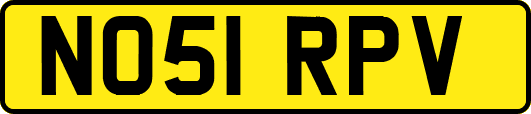 NO51 RPV